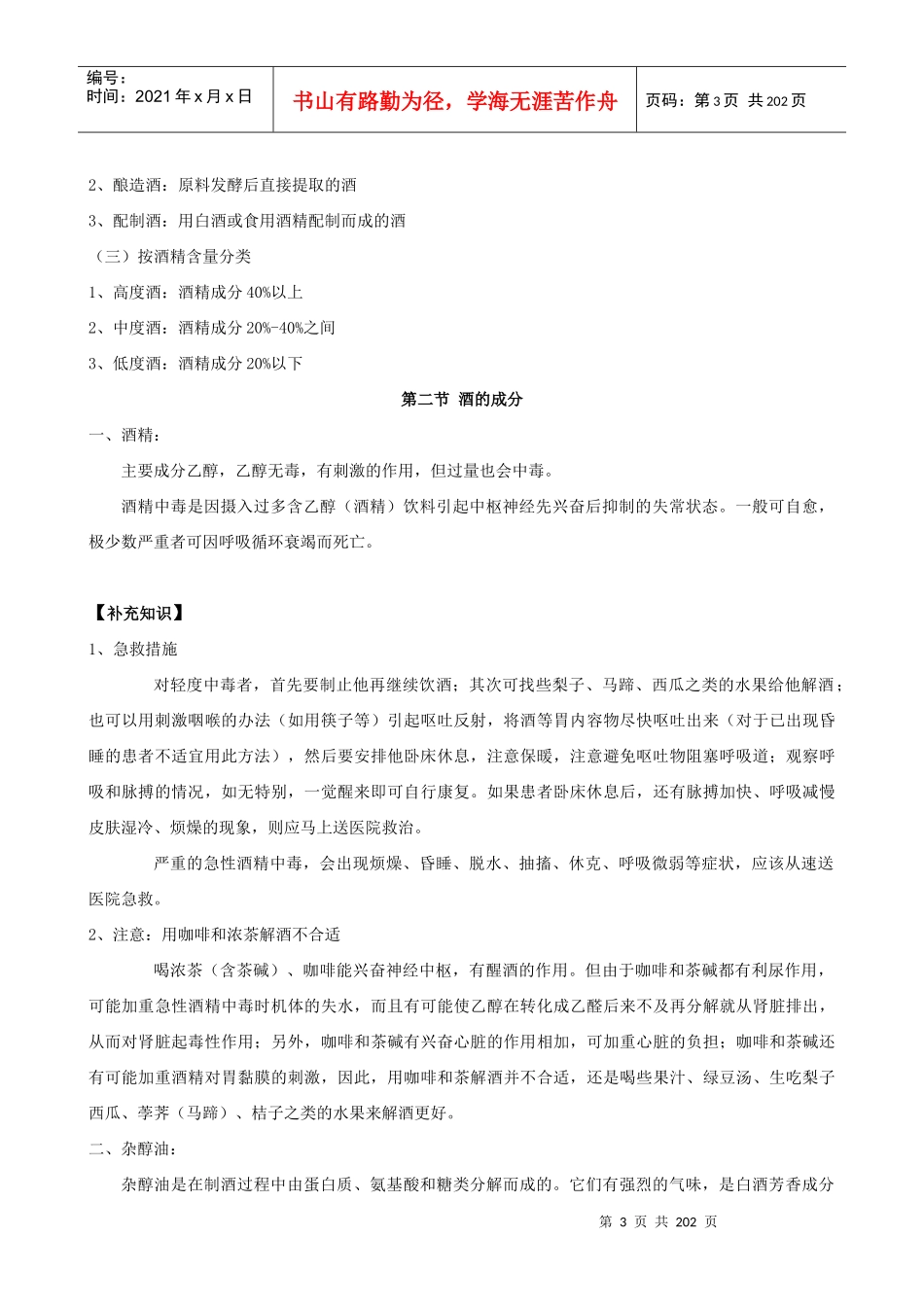 编号：
时间：2021 年 x 月 x 日

书山有路勤为径，学海无涯苦作舟

页码：第 3 页 共 202 页

2、酿造酒：原料发酵后直接提取的酒

3、配制酒：用白酒或食用酒精配制而成的酒

（三）按酒精含量分类

1、高度酒：酒精成分 40%以上

2、中度酒：酒精成分 20%-40%之间

3、低度酒：酒精成分 20%以下

第二节 酒的成分

一、酒精：

主要成分乙醇，乙醇无毒，有刺激的作用，但过量也会中毒。

酒精中毒是因摄入过多含乙醇（酒精）饮料引起中枢神经先兴奋后抑制的失常状态。一般可自愈，极少数严重者可因呼吸循环衰竭而死亡。

【补充知识】

1、急救措施

对轻度中毒者，首先要制止他再继续饮酒；其次可找些梨子、马蹄、西瓜之类的水果给他解酒；也可以用刺激咽喉的办法（如用筷子等）引起呕吐反射，将酒等胃内容物尽快呕吐出来（对于已出现昏睡的患者不适宜用此方法），然后要安排他卧床休息，注意保暖，注意避免呕吐物阻塞呼吸道；观察呼吸和脉搏的情况，如无特别，一觉醒来即可自行康复。如果患者卧床休息后，还有脉搏加快、呼吸减慢皮肤湿冷、烦燥的现象，则应马上送医院救治。

严重的急性酒精中毒，会出现烦燥、昏睡、脱水、抽搐、休克、呼吸微弱等症状，应该从速送医院急救。

2、注意：用咖啡和浓茶解酒不合适

喝浓茶（含茶碱）、咖啡能兴奋神经中枢，有醒酒的作用。但由于咖啡和茶碱都有利尿作用，可能加重急性酒精中毒时机体的失水，而且有可能使乙醇在转化成乙醛后来不及再分解就从肾脏排出，从而对肾脏起毒性作用；另外，咖啡和茶碱有兴奋心脏的作用相加，可加重心脏的负担；咖啡和茶碱还有可能加重酒精对胃黏膜的刺激，因此，用咖啡和茶解酒并不合适，还是喝些果汁、绿豆汤、生吃梨子西瓜、荸荠（马蹄）、桔子之类的水果来解酒更好。

二、杂醇油：

杂醇油是在制酒过程中由蛋白质、氨基酸和糖类分解而成的。它们有强烈的气味，是白酒芳香成分

第 3 页 共 202 页